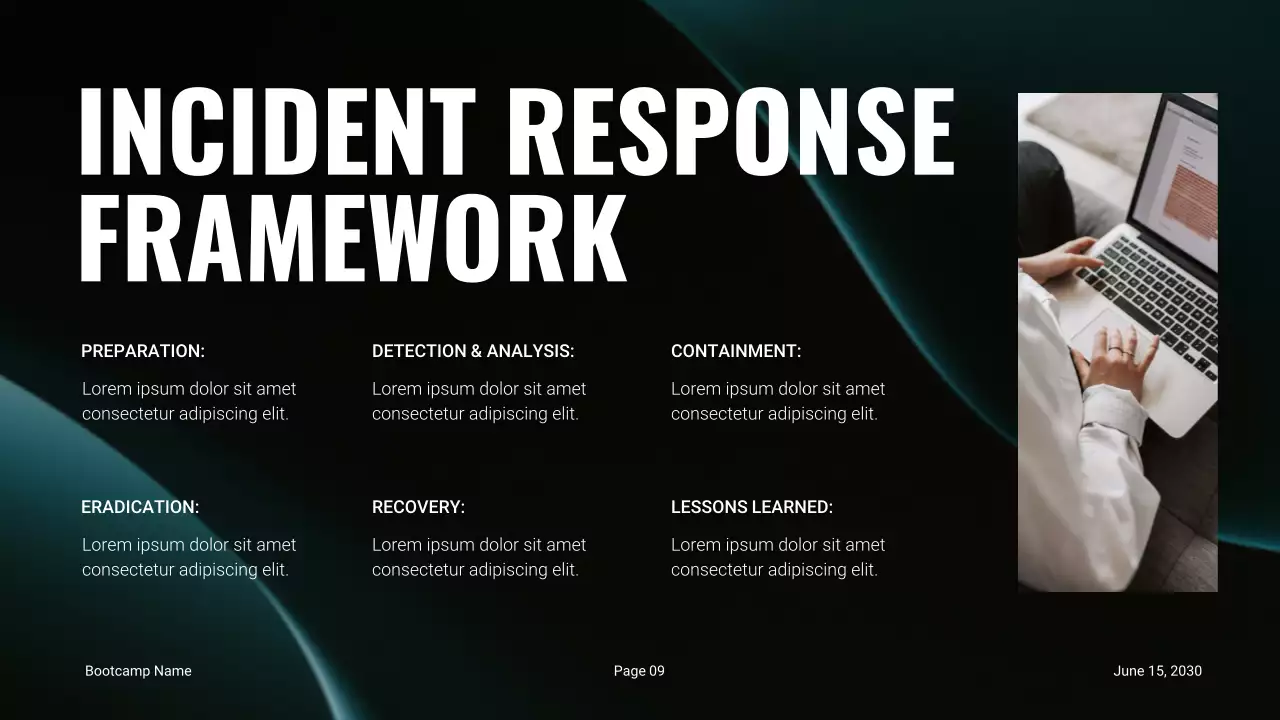 INCIDENT RESPONSE FRAMEWORK

PREPARATION:

Lorem ipsum dolor sit amet consectetur adipiscing elit.

DETECTION & ANALYSIS:

Lorem ipsum dolor sit amet consectetur adipiscing elit.

CONTAINMENT:

Lorem ipsum dolor sit amet consectetur adipiscing elit.

ERADICATION:

Lorem ipsum dolor sit amet consectetur adipiscing elit.

RECOVERY:

Lorem ipsum dolor sit amet consectetur adipiscing elit.

LESSONS LEARNED:

Lorem ipsum dolor sit amet consectetur adipiscing elit.

Bootcamp Name

Page 09

June 15, 2030